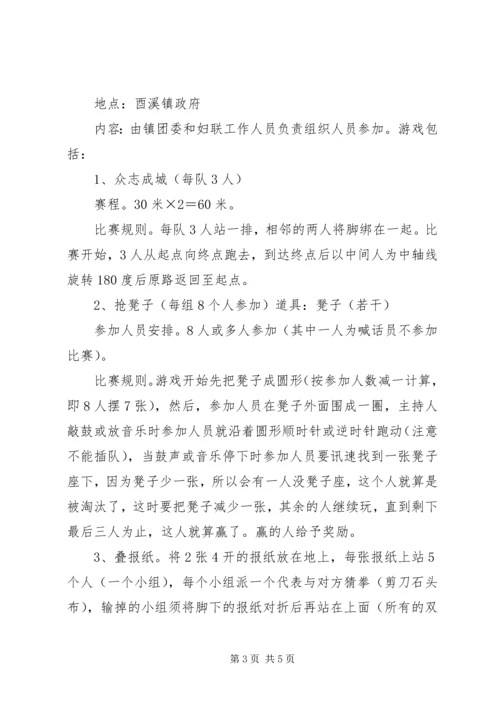 地点：酉溪镇政府

内容：由镇团委和妇联工作人员负责组织人员参加。游戏包括：

1、众志成城（每队3人）

赛程。30米×2=60米。

比赛规则。每队3人站一排，相邻的两人将脚绑在一起。比赛开始，3人从起点向终点跑去，到达终点后以中间人为中轴线旋转180度后原路返回至起点。

2、抢凳子（每组8个人参加）道具：凳子（若干）

参加人员安排。8人或多人参加（其中一人为喊话员不参加比赛）。

比赛规则。游戏开始先把凳子成圆形（按参加人数减一计算，即8人摆7张），然后，参加人员在凳子外面围成一圈，主持人敲鼓或放音乐时参加人员就沿着圆形顺时针或逆时针跑动（注意不能插队），当鼓声或音乐停下时参加人员要讯速找到一张凳子座下，因为凳子少一张，所以会有一人没凳子座，这个人就算是被淘汰了，这时要把凳子减少一张，其余的人继续玩，直到剩下最后三人为止，这人就算赢了。赢的人给予奖励。

3、叠报纸。将2张4开的报纸放在地上，每张报纸上站5个人（一个小组），每个小组派一个代表与对方猜拳（剪刀石头布），输掉的小组须将脚下的报纸对折后再站在上面（所有的双

第3页 共5页